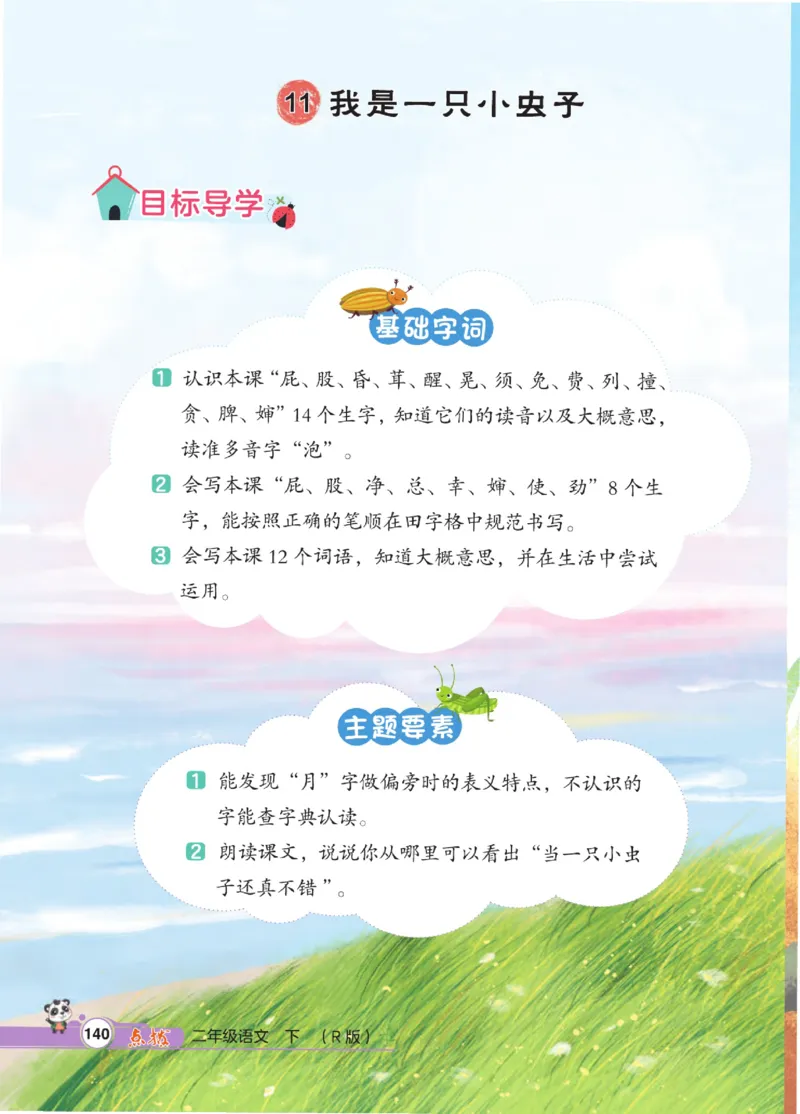 11 我是一只小虫子

目标导学

基础字词

1 认识本课“屁、股、昏、茸、醒、晃、须、免、费、列、撞、贪、脾、婶”14个生字，知道它们的读音以及大概意思，读准多音字“泡”。

2 会写本课“屁、股、净、总、幸、婶、使、劲”8个生字，能按照正确的笔顺在田字格中规范书写。

3 会写本课12个词语，知道大概意思，并在生活中尝试运用。

主题要素

1 能发现“月”字做偏旁时的表义特点，不认识的字能查字典认读。

2 朗读课文，说说你从哪里可以看出“当一只小虫子还真不错”。

140 点拨 二年级语文 下 （R版）